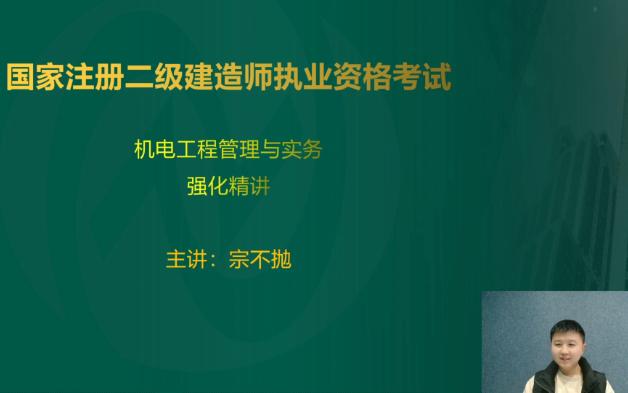 国家注册二级建造师执业资格考试

机电工程管理与实务
强化精讲

主讲：宗不抛